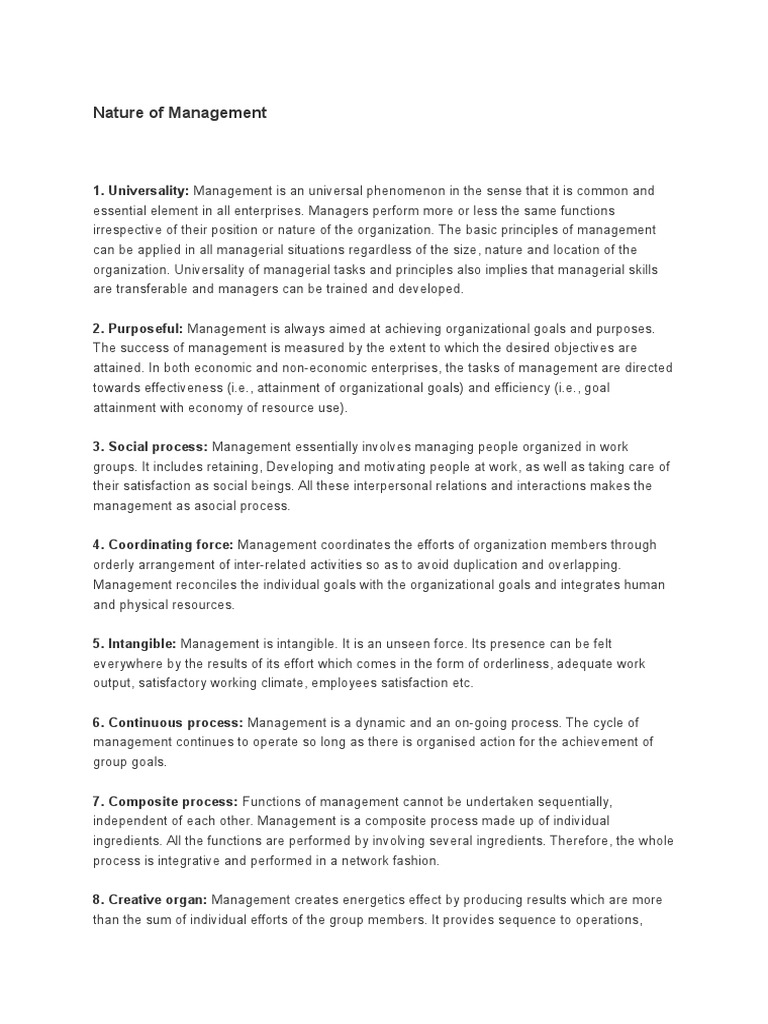 Nature of Management

1. Universality: Management is an universal phenomenon in the sense that it is common and essential element in all enterprises. Managers perform more or less the same functions irrespective of their position or nature of the organization. The basic principles of management can be applied in all managerial situations regardless of the size, nature and location of the organization. Universality of managerial tasks and principles also implies that managerial skills are transferable and managers can be trained and developed.

2. Purposeful: Management is always aimed at achieving organizational goals and purposes. The success of management is measured by the extent to which the desired objectives are attained. In both economic and non-economic enterprises, the tasks of management are directed towards effectiveness (i.e., attainment of organizational goals) and efficiency (i.e., goal attainment with economy of resource use).

3. Social process: Management essentially involves managing people organized in work groups. It includes retaining, Developing and motivating people at work, as well as taking care of their satisfaction as social beings. All these interpersonal relations and interactions makes the management as asocial process.

4. Coordinating force: Management coordinates the efforts of organization members through orderly arrangement of inter-related activities so as to avoid duplication and overlapping. Management reconciles the individual goals with the organizational goals and integrates human and physical resources.

5. Intangible: Management is intangible. It is an unseen force. Its presence can be felt everywhere by the results of its effort which comes in the form of orderliness, adequate work output, satisfactory working climate, employees satisfaction etc.

6. Continuous process: Management is a dynamic and an on-going process. The cycle of management continues to operate so long as there is organised action for the achievement of group goals.

7. Composite process: Functions of management cannot be undertaken sequentially, independent of each other. Management is a composite process made up of individual ingredients. All the functions are performed by involving several ingredients. Therefore, the whole process is integrative and performed in a network fashion.

8. Creative organ: Management creates energetics effect by producing results which are more than the sum of individual efforts of the group members. It provides sequence to operations,